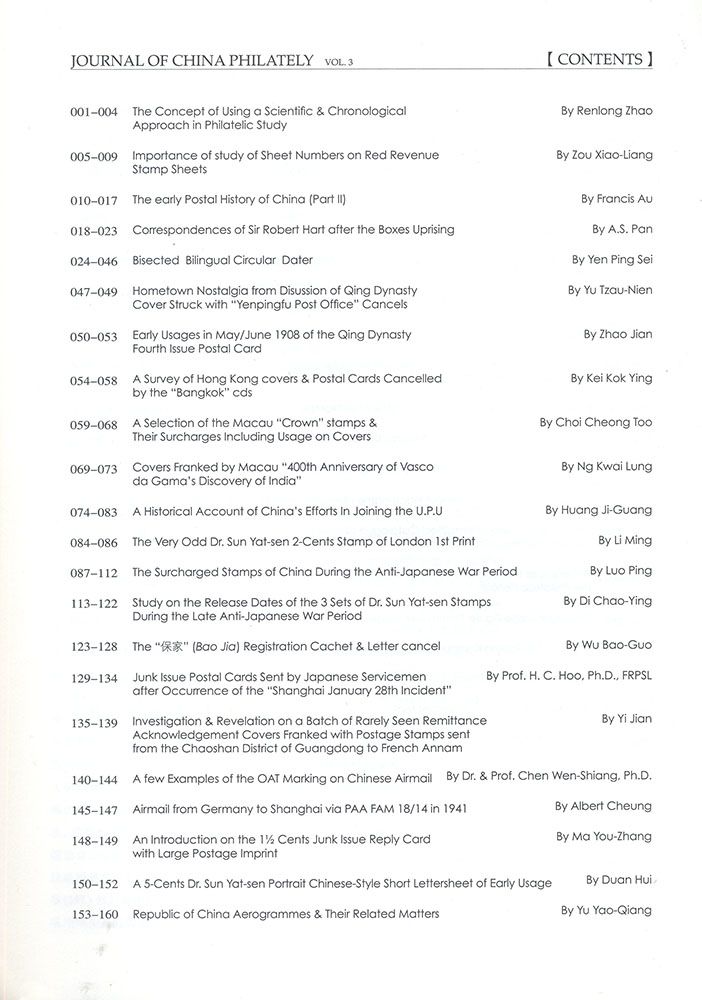 JOURNAL OF CHINA PHILATELY VOL. 3 【CONTENTS】

| | | |
|---|---|---|
| 001–004 | The Concept of Using a Scientific & Chronological Approach in Philatelic Study | By Renlong Zhao |
| 005–009 | Importance of study of Sheet Numbers on Red Revenue Stamp Sheets | By Zou Xiao-Liang |
| 010–017 | The early Postal History of China (Part II) | By Francis Au |
| 018–023 | Correspondences of Sir Robert Hart after the Boxes Uprising | By A.S. Pan |
| 024–046 | Bisected Bilingual Circular Dater | By Yen Ping Sei |
| 047–049 | Hometown Nostalgia from Disussion of Qing Dynasty Cover Struck with "Yenpingfu Post Office" Cancels | By Yu Tzau-Nien |
| 050–053 | Early Usages in May/June 1908 of the Qing Dynasty Fourth Issue Postal Card | By Zhao Jian |
| 054–058 | A Survey of Hong Kong covers & Postal Cards Cancelled by the "Bangkok" cds | By Kei Kok Ying |
| 059–068 | A Selection of the Macau "Crown" stamps & Their Surcharges Including Usage on Covers | By Choi Cheong Too |
| 069–073 | Covers Franked by Macau "400th Anniversary of Vasco da Gama's Discovery of India" | By Ng Kwai Lung |
| 074–083 | A Historical Account of China's Efforts In Joining the U.P.U | By Huang Ji-Guang |
| 084–086 | The Very Odd Dr. Sun Yat-sen 2-Cents Stamp of London 1st Print | By Li Ming |
| 087–112 | The Surcharged Stamps of China During the Anti-Japanese War Period | By Luo Ping |
| 113–122 | Study on the Release Dates of the 3 Sets of Dr. Sun Yat-sen Stamps During the Late Anti-Japanese War Period | By Di Chao-Ying |
| 123–128 | The "保家" (Bao Jia) Registration Cachet & Letter cancel | By Wu Bao-Guo |
| 129–134 | Junk Issue Postal Cards Sent by Japanese Servicemen after Occurrence of the "Shanghai January 28th Incident" | By Prof. H. C. Hoo, Ph.D., FRPSL |
| 135–139 | Investigation & Revelation on a Batch of Rarely Seen Remittance Acknowledgement Covers Franked with Postage Stamps sent from the Chaoshan District of Guangdong to French Annam | By Yi Jian |
| 140–144 | A few Examples of the OAT Marking on Chinese Airmail | By Dr. & Prof. Chen Wen-Shiang, Ph.D. |
| 145–147 | Airmail from Germany to Shanghai via PAA FAM 18/14 in 1941 | By Albert Cheung |
| 148–149 | An Introduction on the 1½ Cents Junk Issue Reply Card with Large Postage Imprint | By Ma You-Zhang |
| 150–152 | A 5-Cents Dr. Sun Yat-sen Portrait Chinese-Style Short Lettersheet of Early Usage | By Duan Hui |
| 153–160 | Republic of China Aerogrammes & Their Related Matters | By Yu Yao-Qiang |